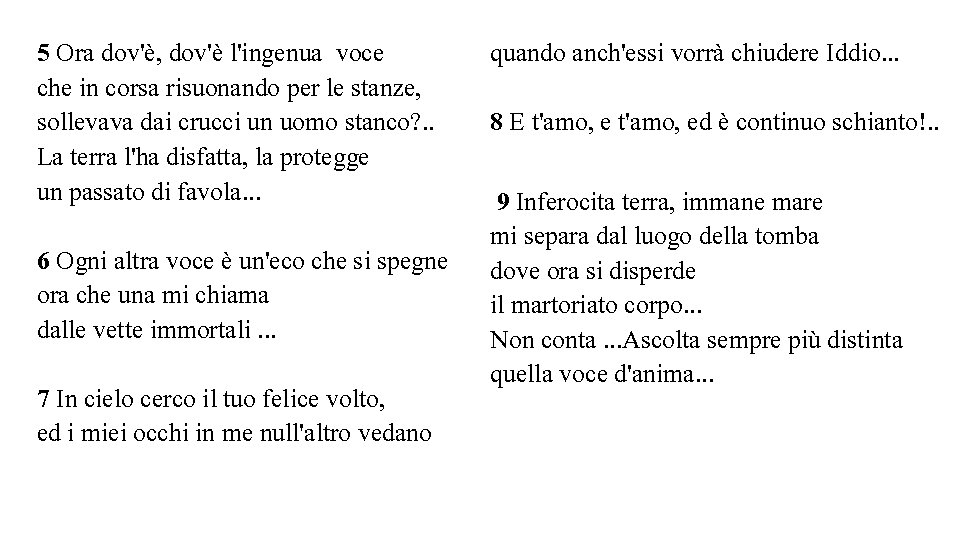 5 Ora dov'è, dov'è l'ingenua voce
che in corsa risuonando per le stanze,
sollevava dai crucci un uomo stanco?..
La terra l'ha disfatta, la protegge
un passato di favola...

6 Ogni altra voce è un'eco che si spegne
ora che una mi chiama
dalle vette immortali ...

7 In cielo cerco il tuo felice volto,
ed i miei occhi in me null'altro vedano
quando anch'essi vorrà chiudere Iddio...

8 E t'amo, e t'amo, ed è continuo schianto!..

9 Inferocita terra, immane mare
mi separa dal luogo della tomba
dove ora si disperde
il martoriato corpo...
Non conta ...Ascolta sempre più distinta
quella voce d'anima...